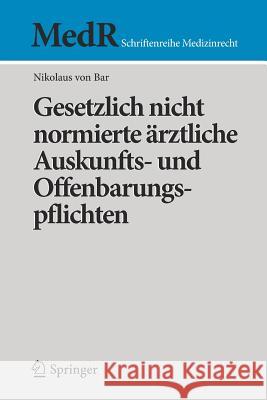 MedR Schriftenreihe Medizinrecht

Nikolaus von Bar

Gesetzlich nicht normierte ärztliche Auskunfts- und Offenbarungspflichten

Springer

Kraina Książek